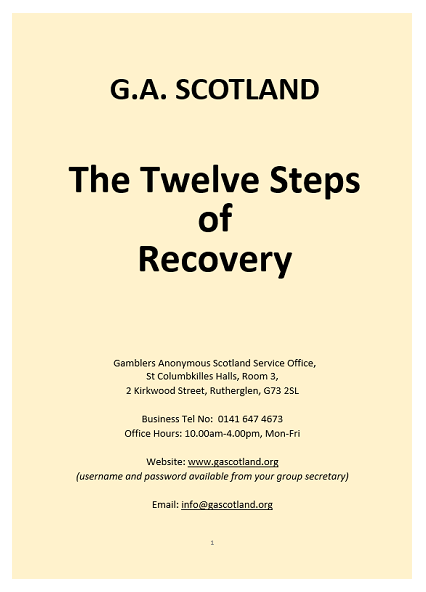 G.A. SCOTLAND

The Twelve Steps of Recovery

Gamblers Anonymous Scotland Service Office,
St Columbkilles Halls, Room 3,
2 Kirkwood Street, Rutherglen, G73 2SL

Business Tel No: 0141 647 4673
Office Hours: 10.00am-4.00pm, Mon-Fri

Website: www.gascotland.org
(username and password available from your group secretary)

Email: info@gascotland.org

1